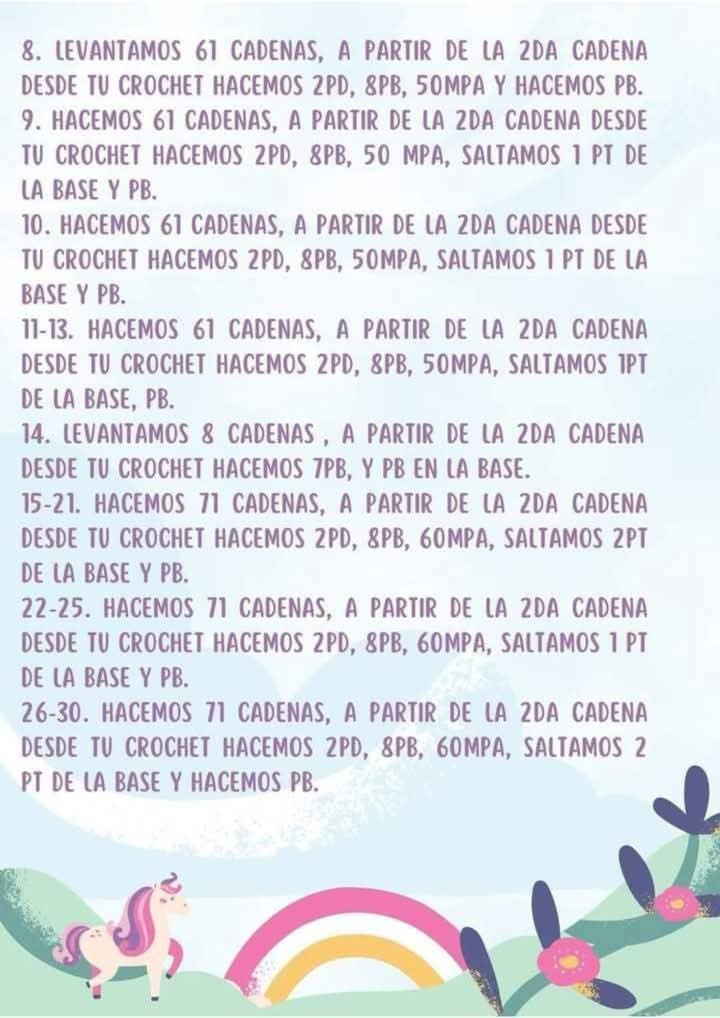 8. LEVANTAMOS 61 CADENAS, A PARTIR DE LA 2DA CADENA DESDE TU CROCHET HACEMOS 2PD, 8PB, 50MPA Y HACEMOS PB.
9. HACEMOS 61 CADENAS, A PARTIR DE LA 2DA CADENA DESDE TU CROCHET HACEMOS 2PD, 8PB, 50 MPA, SALTAMOS 1 PT DE LA BASE Y PB.
10. HACEMOS 61 CADENAS, A PARTIR DE LA 2DA CADENA DESDE TU CROCHET HACEMOS 2PD, 8PB, 50MPA, SALTAMOS 1 PT DE LA BASE Y PB.
11-13. HACEMOS 61 CADENAS, A PARTIR DE LA 2DA CADENA DESDE TU CROCHET HACEMOS 2PD, 8PB, 50MPA, SALTAMOS 1PT DE LA BASE, PB.
14. LEVANTAMOS 8 CADENAS , A PARTIR DE LA 2DA CADENA DESDE TU CROCHET HACEMOS 7PB, Y PB EN LA BASE.
15-21. HACEMOS 71 CADENAS, A PARTIR DE LA 2DA CADENA DESDE TU CROCHET HACEMOS 2PD, 8PB, 60MPA, SALTAMOS 2PT DE LA BASE Y PB.
22-25. HACEMOS 71 CADENAS, A PARTIR DE LA 2DA CADENA DESDE TU CROCHET HACEMOS 2PD, 8PB, 60MPA, SALTAMOS 1 PT DE LA BASE Y PB.
26-30. HACEMOS 71 CADENAS, A PARTIR DE LA 2DA CADENA DESDE TU CROCHET HACEMOS 2PD, 8PB, 60MPA, SALTAMOS 2 PT DE LA BASE Y HACEMOS PB.